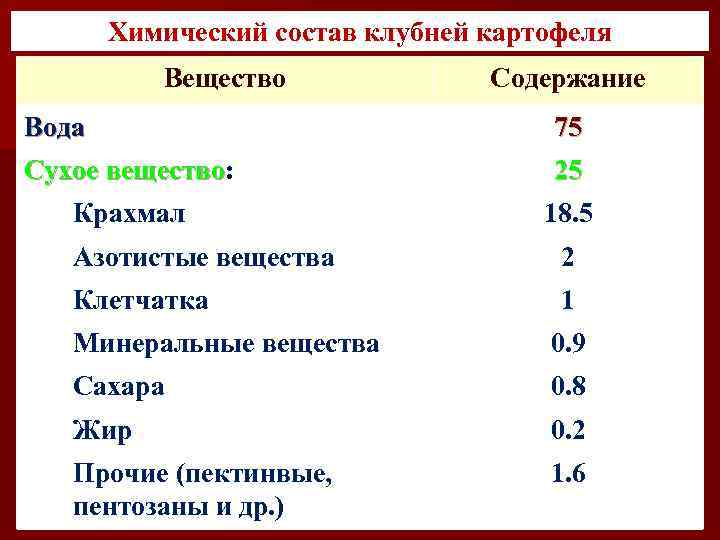 Химический состав клубней картофеля

| Вещество | Содержание |
|---|---|
| Вода | 75 |
| Сухое вещество: | 25 |
| Крахмал | 18.5 |
| Азотистые вещества | 2 |
| Клетчатка | 1 |
| Минеральные вещества | 0.9 |
| Сахара | 0.8 |
| Жир | 0.2 |
| Прочие (пектинвые, пентозаны и др.) | 1.6 |